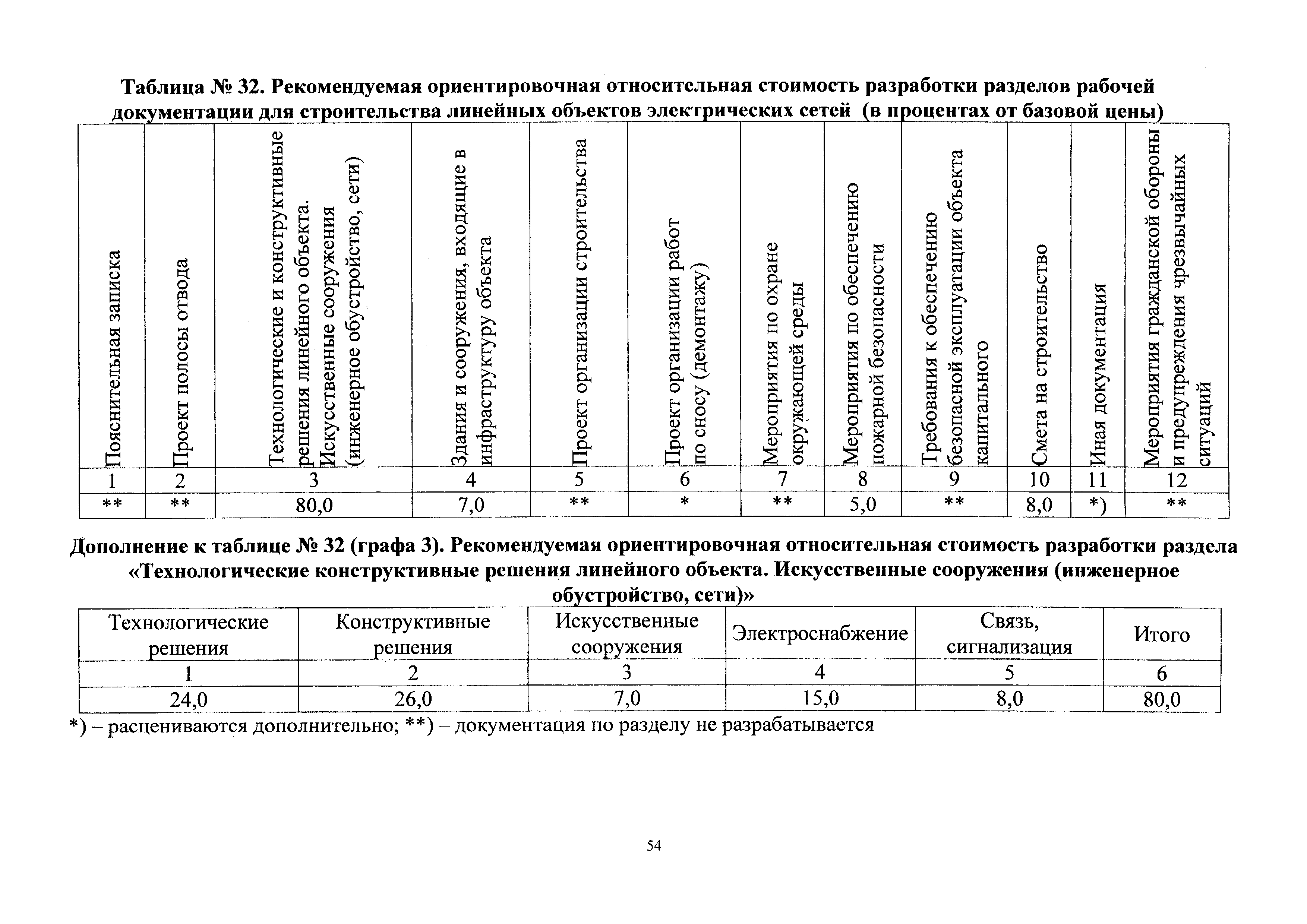 Таблица № 32. Рекомендуемая ориентировочная относительная стоимость разработки разделов рабочей документации для строительства линейных объектов электрических сетей (в процентах от базовой цены)

| Пояснительная записка | Проект полосы отвода | Технологические и конструктивные решения линейного объекта. Искусственные сооружения (инженерное обустройство, сети) | Здания и сооружения, входящие в инфраструктуру объекта | Проект организации строительства | Проект организации работ по сносу (демонтажу) | Мероприятия по охране окружающей среды | Мероприятия по обеспечению пожарной безопасности | Требования к обеспечению безопасной эксплуатации объекта капитального | Смета на строительство | Иная документация | Мероприятия гражданской обороны и предупреждения чрезвычайных ситуаций |
|---|---|---|---|---|---|---|---|---|---|---|---|
| 1 | 2 | 3 | 4 | 5 | 6 | 7 | 8 | 9 | 10 | 11 | 12 |
| ** | ** | 80,0 | 7,0 | ** | * | ** | 5,0 | ** | 8,0 | *) | ** |

Дополнение к таблице № 32 (графа 3). Рекомендуемая ориентировочная относительная стоимость разработки раздела «Технологические конструктивные решения линейного объекта. Искусственные сооружения (инженерное обустройство, сети)»

| Технологические решения | Конструктивные решения | Искусственные сооружения | Электроснабжение | Связь, сигнализация | Итого |
|---|---|---|---|---|---|
| 1 | 2 | 3 | 4 | 5 | 6 |
| 24,0 | 26,0 | 7,0 | 15,0 | 8,0 | 80,0 |

*) – расцениваются дополнительно; **) – документация по разделу не разрабатывается

54